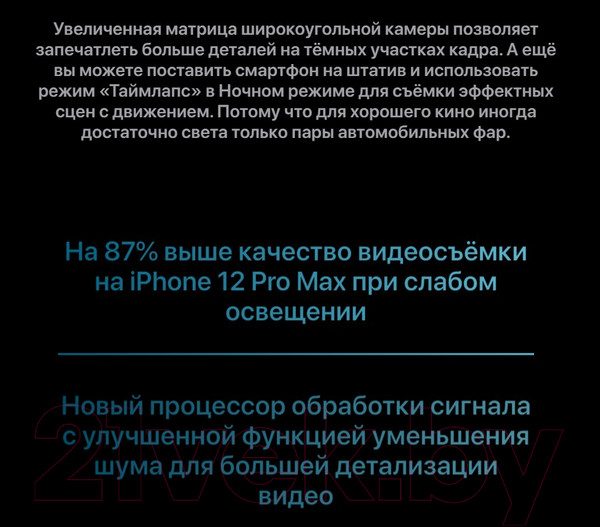 Увеличенная матрица широкоугольной камеры позволяет запечатлеть больше деталей на тёмных участках кадра. А ещё вы можете поставить смартфон на штатив и использовать режим «Таймлапс» в Ночном режиме для съёмки эффектных сцен с движением. Потому что для хорошего кино иногда достаточно света только пары автомобильных фар.

На 87% выше качество видеосъёмки на iPhone 12 Pro Max при слабом освещении

Новый процессор обработки сигнала с улучшенной функцией уменьшения шума для большей детализации видео

21vek.by